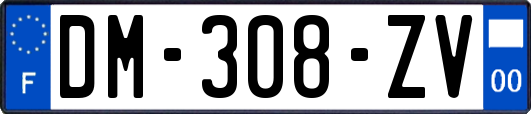 F
DM-308-ZV
00